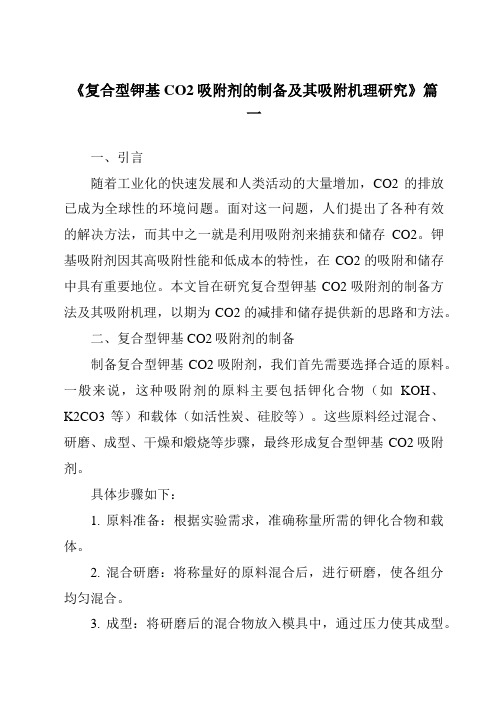 《复合型钾基 CO2 吸附剂的制备及其吸附机理研究》篇一

一、引言

随着工业化的快速发展和人类活动的大量增加，CO2 的排放已成为全球性的环境问题。面对这一问题，人们提出了各种有效的解决方法，而其中之一就是利用吸附剂来捕获和储存 CO2。钾基吸附剂因其高吸附性能和低成本的特性，在 CO2 的吸附和储存中具有重要地位。本文旨在研究复合型钾基 CO2 吸附剂的制备方法及其吸附机理，以期为 CO2 的减排和储存提供新的思路和方法。

二、复合型钾基 CO2 吸附剂的制备

制备复合型钾基 CO2 吸附剂，我们首先需要选择合适的原料。一般来说，这种吸附剂的原料主要包括钾化合物（如 KOH、K2CO3 等）和载体（如活性炭、硅胶等）。这些原料经过混合、研磨、成型、干燥和煅烧等步骤，最终形成复合型钾基 CO2 吸附剂。

具体步骤如下：

1. 原料准备：根据实验需求，准确称量所需的钾化合物和载体。

2. 混合研磨：将称量好的原料混合后，进行研磨，使各组分均匀混合。

3. 成型：将研磨后的混合物放入模具中，通过压力使其成型。